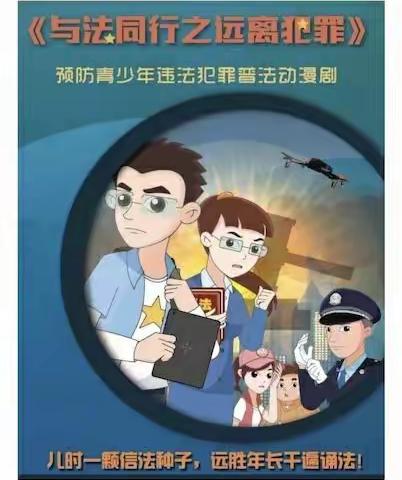 《与法同行之远离犯罪》

预防青少年违法犯罪普法动漫剧

法

儿时一颗信法种子，远胜年长千遍诵法！